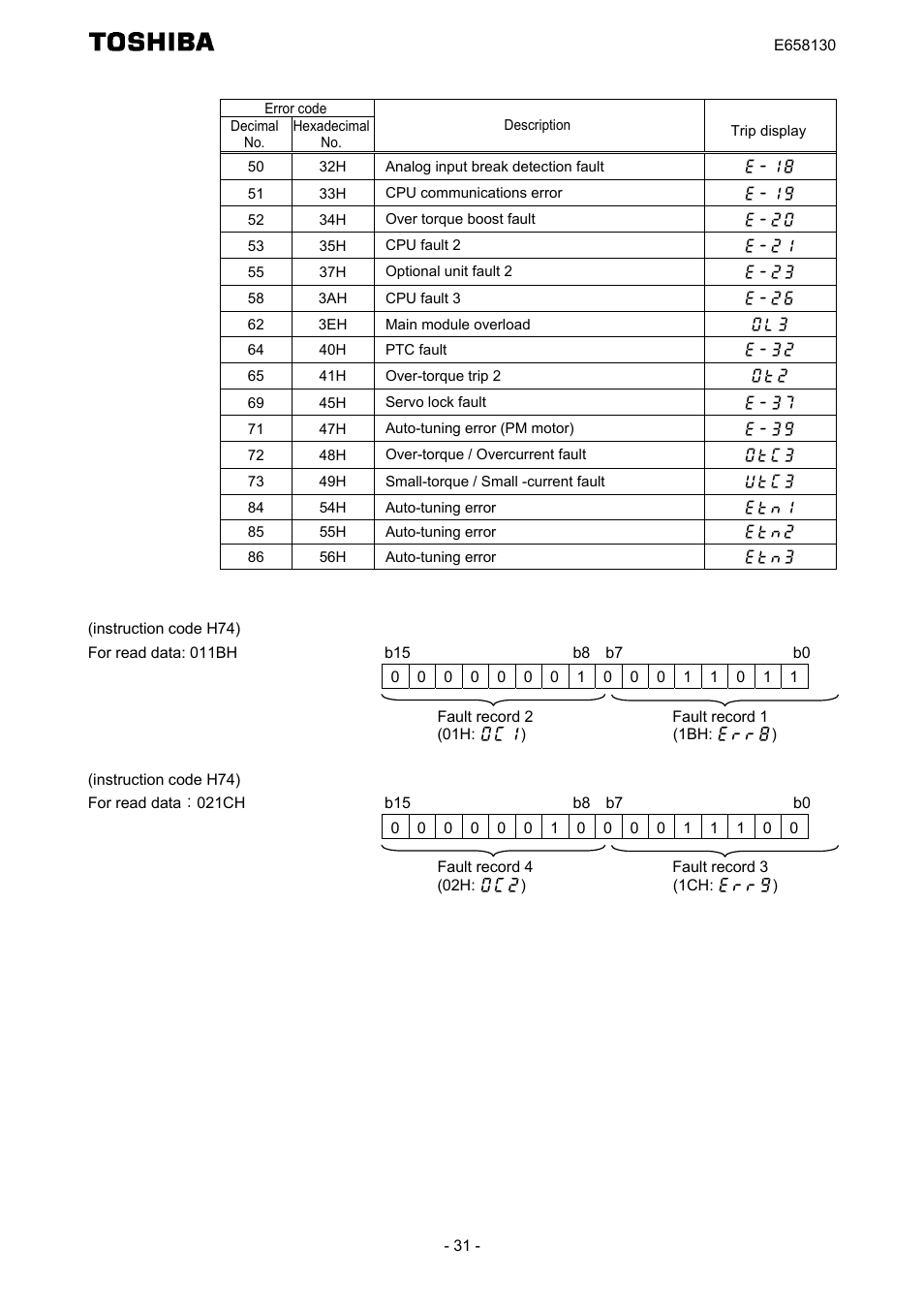 TOSHIBA

E658130

| Error code Decimal No. | Error code Hexadecimal No. | Description | Trip display |
|---|---|---|---|
| 50 | 32H | Analog input break detection fault | E-18 |
| 51 | 33H | CPU communications error | E-19 |
| 52 | 34H | Over torque boost fault | E-20 |
| 53 | 35H | CPU fault 2 | E-21 |
| 55 | 37H | Optional unit fault 2 | E-23 |
| 58 | 3AH | CPU fault 3 | E-26 |
| 62 | 3EH | Main module overload | OL3 |
| 64 | 40H | PTC fault | E-32 |
| 65 | 41H | Over-torque trip 2 | Ot2 |
| 69 | 45H | Servo lock fault | E-37 |
| 71 | 47H | Auto-tuning error (PM motor) | E-39 |
| 72 | 48H | Over-torque / Overcurrent fault | OtC3 |
| 73 | 49H | Small-torque / Small -current fault | UtC3 |
| 84 | 54H | Auto-tuning error | Etn1 |
| 85 | 55H | Auto-tuning error | Etn2 |
| 86 | 56H | Auto-tuning error | Etn3 |

(instruction code H74)
For read data: 011BH

b15 b8 b7 b0

| 0 | 0 | 0 | 0 | 0 | 0 | 0 | 1 | 0 | 0 | 0 | 1 | 1 | 0 | 1 | 1 |
|---|---|---|---|---|---|---|---|---|---|---|---|---|---|---|---|

Fault record 2
(01H: OC1)

Fault record 1
(1BH: Err8)

(instruction code H74)
For read data：021CH

b15 b8 b7 b0

| 0 | 0 | 0 | 0 | 0 | 0 | 1 | 0 | 0 | 0 | 0 | 1 | 1 | 1 | 0 | 0 |
|---|---|---|---|---|---|---|---|---|---|---|---|---|---|---|---|

Fault record 4
(02H: OC2)

Fault record 3
(1CH: Err9)

- 31 -